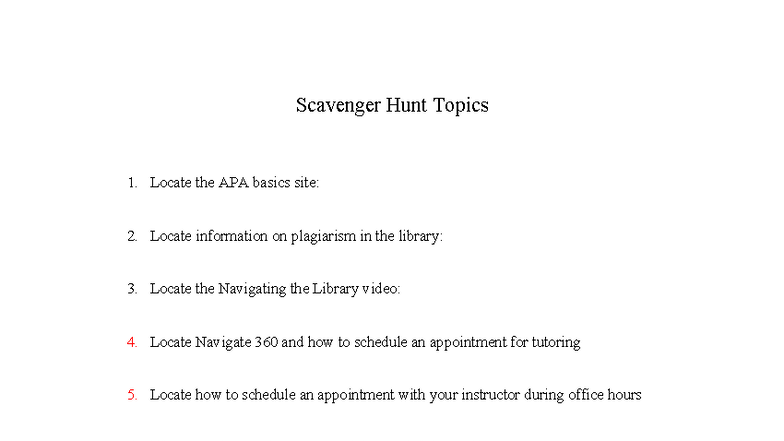 Scavenger Hunt Topics

1. Locate the APA basics site:

2. Locate information on plagiarism in the library:

3. Locate the Navigating the Library video:

4. Locate Navigate 360 and how to schedule an appointment for tutoring

5. Locate how to schedule an appointment with your instructor during office hours